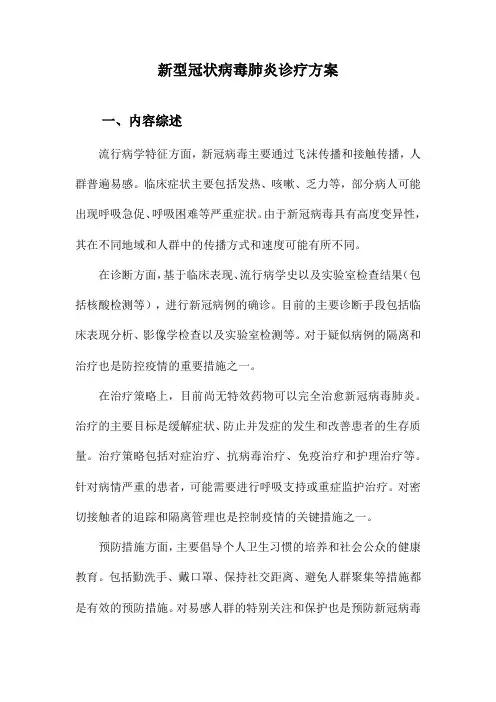 新型冠状病毒肺炎诊疗方案

一、内容综述

流行病学特征方面，新冠病毒主要通过飞沫传播和接触传播，人群普遍易感。临床症状主要包括发热、咳嗽、乏力等，部分病人可能出现呼吸急促、呼吸困难等严重症状。由于新冠病毒具有高度变异性，其在不同地域和人群中的传播方式和速度可能有所不同。

在诊断方面，基于临床表现、流行病学史以及实验室检查结果（包括核酸检测等），进行新冠病例的确诊。目前的主要诊断手段包括临床表现分析、影像学检查以及实验室检测等。对于疑似病例的隔离和治疗也是防控疫情的重要措施之一。

在治疗策略上，目前尚无特效药物可以完全治愈新冠病毒肺炎。治疗的主要目标是缓解症状、防止并发症的发生和改善患者的生存质量。治疗策略包括对症治疗、抗病毒治疗、免疫治疗和护理治疗等。针对病情严重的患者，可能需要进行呼吸支持或重症监护治疗。对密切接触者的追踪和隔离管理也是控制疫情的关键措施之一。

预防措施方面，主要倡导个人卫生习惯的培养和社会公众的健康教育。包括勤洗手、戴口罩、保持社交距离、避免人群聚集等措施都是有效的预防措施。对易感人群的特别关注和保护也是预防新冠病毒